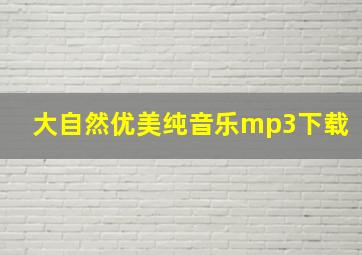 大自然优美纯音乐mp3下载